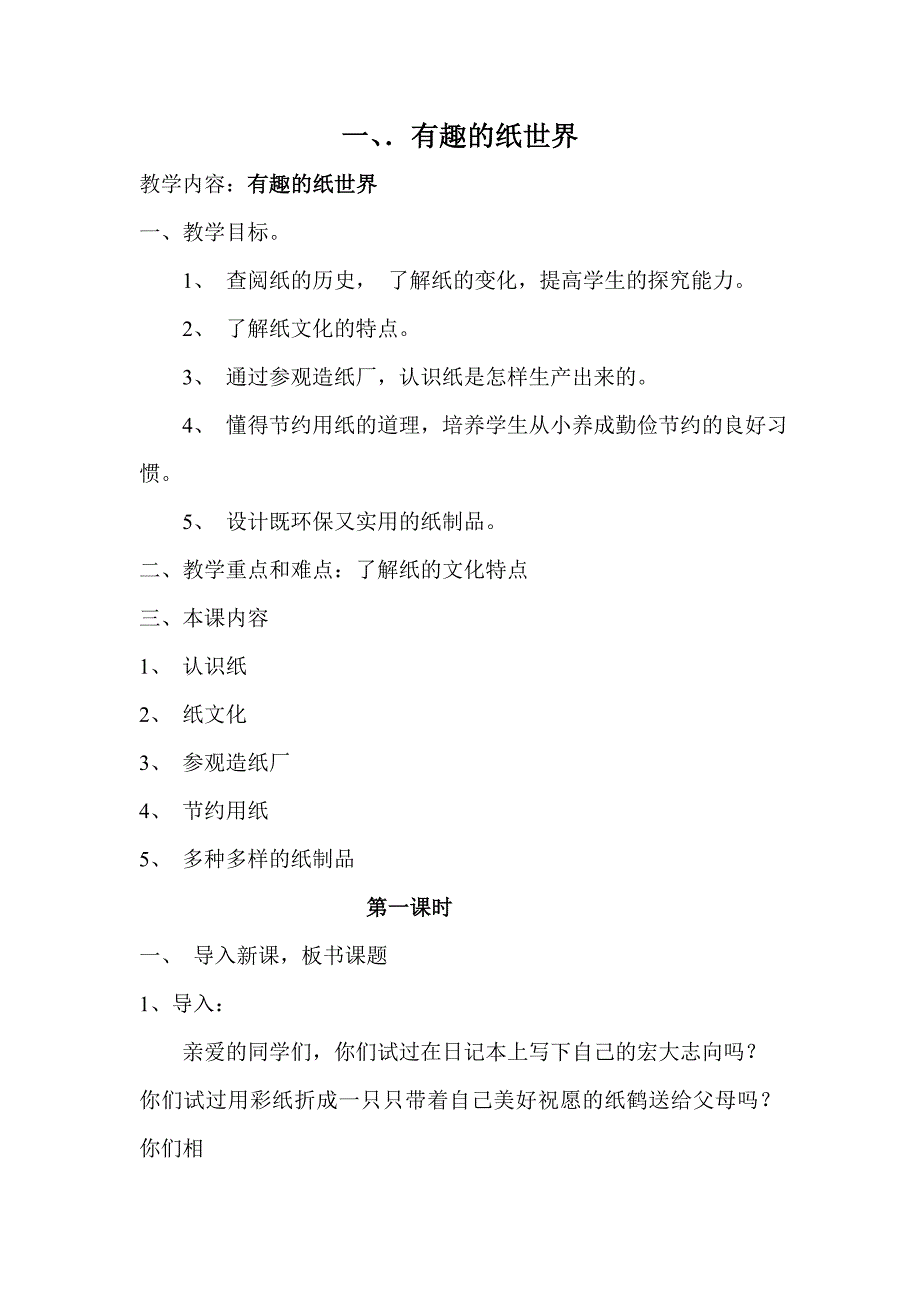 一、. 有趣的纸世界

教学内容：有趣的纸世界

一、教学目标。

1、 查阅纸的历史， 了解纸的变化，提高学生的探究能力。

2、 了解纸文化的特点。

3、 通过参观造纸厂，认识纸是怎样生产出来的。

4、 懂得节约用纸的道理，培养学生从小养成勤俭节约的良好习惯。

5、 设计既环保又实用的纸制品。

二、教学重点和难点：了解纸的文化特点

三、本课内容

1、 认识纸

2、 纸文化

3、 参观造纸厂

4、 节约用纸

5、 多种多样的纸制品

第一课时

一、 导入新课，板书课题

1、导入：

亲爱的同学们，你们试过在日记本上写下自己的宏大志向吗？你们试过用彩纸折成一只只带着自己美好祝愿的纸鹤送给父母吗？你们相